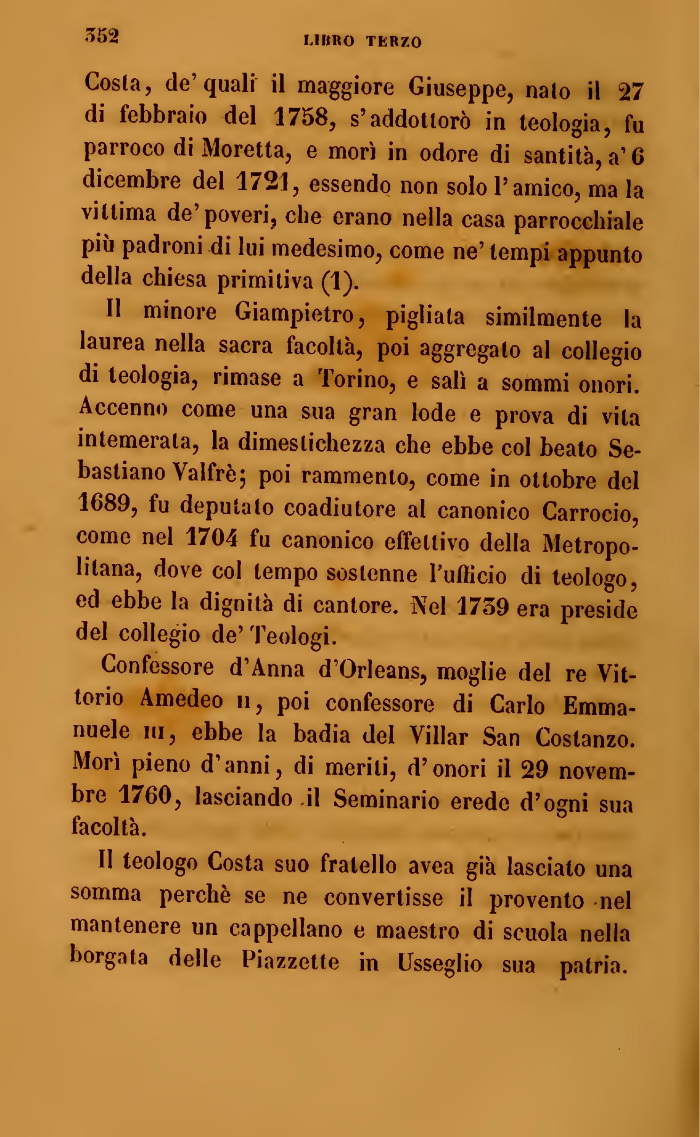 352 LIBRO TERZO

Costa, de' quali il maggiore Giuseppe, nato il 27 di febbraio del 1758, s'addottorò in teologia, fu parroco di Moretta, e morì in odore di santità, a' 6 dicembre del 1721, essendo non solo l'amico, ma la vittima de' poveri, che erano nella casa parrocchiale più padroni di lui medesimo, come ne' tempi appunto della chiesa primitiva (1).

Il minore Giampietro, pigliata similmente la laurea nella sacra facoltà, poi aggregato al collegio di teologia, rimase a Torino, e salì a sommi onori. Accenno come una sua gran lode e prova di vita intemerata, la dimestichezza che ebbe col beato Sebastiano Valfrè; poi rammento, come in ottobre del 1689, fu deputato coadiutore al canonico Carrocio, come nel 1704 fu canonico effettivo della Metropolitana, dove col tempo sostenne l'ufficio di teologo, ed ebbe la dignità di cantore. Nel 1739 era preside del collegio de' Teologi.

Confessore d'Anna d'Orleans, moglie del re Vittorio Amedeo II, poi confessore di Carlo Emmanuele III, ebbe la badia del Villar San Costanzo. Morì pieno d'anni, di meriti, d'onori il 29 novembre 1760, lasciando il Seminario erede d'ogni sua facoltà.

Il teologo Costa suo fratello avea già lasciato una somma perchè se ne convertisse il provento nel mantenere un cappellano e maestro di scuola nella borgata delle Piazzette in Usseglio sua patria.